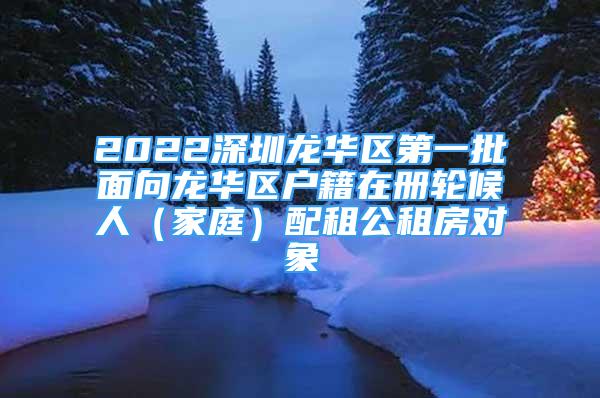 2022深圳龙华区第一批面向龙华区户籍在册轮候人（家庭）配租公租房对象